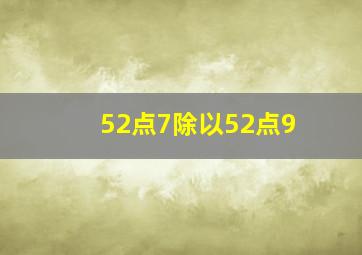 52点7除以52点9